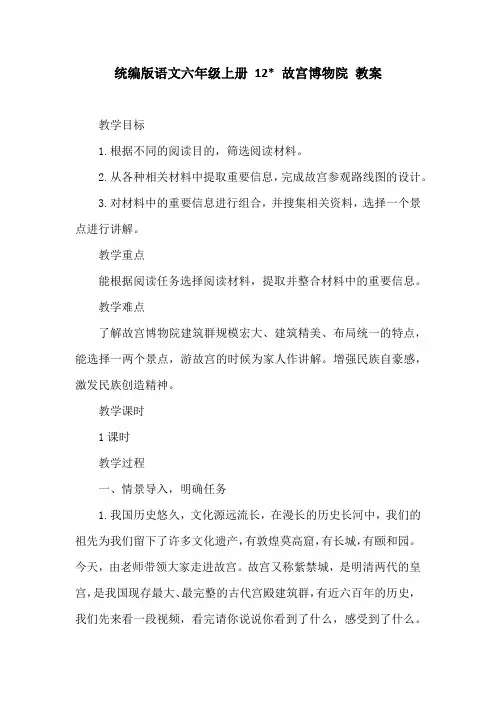 统编版语文六年级上册 12* 故宫博物院 教案

教学目标

1.根据不同的阅读目的，筛选阅读材料。

2.从各种相关材料中提取重要信息，完成故宫参观路线图的设计。

3.对材料中的重要信息进行组合，并搜集相关资料，选择一个景点进行讲解。

教学重点

能根据阅读任务选择阅读材料，提取并整合材料中的重要信息。

教学难点

了解故宫博物院建筑群规模宏大、建筑精美、布局统一的特点，能选择一两个景点，游故宫的时候为家人作讲解。增强民族自豪感，激发民族创造精神。

教学课时

1课时

教学过程

一、情景导入，明确任务

1.我国历史悠久，文化源远流长，在漫长的历史长河中，我们的祖先为我们留下了许多文化遗产，有敦煌莫高窟，有长城，有颐和园。今天，由老师带领大家走进故宫。故宫又称紫禁城，是明清两代的皇宫，是我国现存最大、最完整的古代宫殿建筑群，有近六百年的历史，我们先来看一段视频，看完请你说说你看到了什么，感受到了什么。